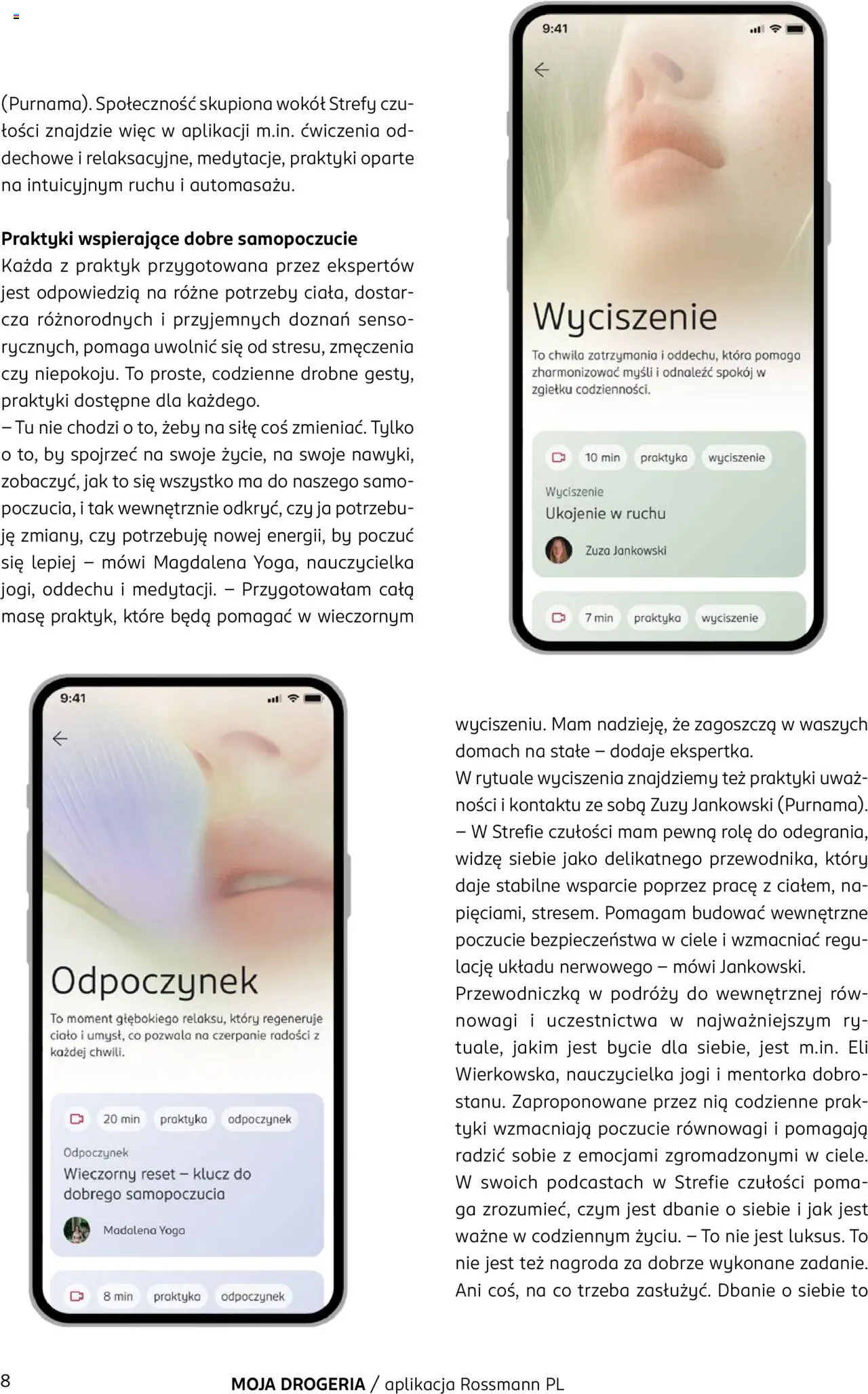 (Purnama). Społeczność skupiona wokół Strefy czułości znajdzie więc w aplikacji m.in. ćwiczenia oddechowe i relaksacyjne, medytacje, praktyki oparte na intuicyjnym ruchu i automasażu.

**Praktyki wspierające dobre samopoczucie**
Każda z praktyk przygotowana przez ekspertów jest odpowiedzią na różne potrzeby ciała, dostarcza różnorodnych i przyjemnych doznań sensorycznych, pomaga uwolnić się od stresu, zmęczenia czy niepokoju. To proste, codzienne drobne gesty, praktyki dostępne dla każdego.
– Tu nie chodzi o to, żeby na siłę coś zmieniać. Tylko o to, by spojrzeć na swoje życie, na swoje nawyki, zobaczyć, jak to się wszystko ma do naszego samopoczucia, i tak wewnętrznie odkryć, czy ja potrzebuję zmiany, czy potrzebuję nowej energii, by poczuć się lepiej – mówi Magdalena Yoga, nauczycielka jogi, oddechu i medytacji. – Przygotowałam całą masę praktyk, które będą pomagać w wieczornym

9:41
Wyciszenie
To chwila zatrzymania i oddechu, która pomaga zharmonizować myśli i odnaleźć spokój w zgiełku codzienności.
10 min praktyka wyciszenie
Wyciszenie
Ukojenie w ruchu
Zuza Jankowski
7 min praktyka wyciszenie

9:41
Odpoczynek
To moment głębokiego relaksu, który regeneruje ciało i umysł, co pozwala na czerpanie radości z każdej chwili.
20 min praktyka odpoczynek
Odpoczynek
Wieczorny reset – klucz do dobrego samopoczucia
Madalena Yoga
8 min praktyka odpoczynek

wyciszeniu. Mam nadzieję, że zagoszczą w waszych domach na stałe – dodaje ekspertka.
W rytuale wyciszenia znajdziemy też praktyki uważności i kontaktu ze sobą Zuzy Jankowski (Purnama).
– W Strefie czułości mam pewną rolę do odegrania, widzę siebie jako delikatnego przewodnika, który daje stabilne wsparcie poprzez pracę z ciałem, napięciami, stresem. Pomagam budować wewnętrzne poczucie bezpieczeństwa w ciele i wzmacniać regulację układu nerwowego – mówi Jankowski.
Przewodniczką w podróży do wewnętrznej równowagi i uczestnictwa w najważniejszym rytuale, jakim jest bycie dla siebie, jest m.in. Eli Wierkowska, nauczycielka jogi i mentorka dobrostanu. Zaproponowane przez nią codzienne praktyki wzmacniają poczucie równowagi i pomagają radzić sobie z emocjami zgromadzonymi w ciele. W swoich podcastach w Strefie czułości pomaga zrozumieć, czym jest dbanie o siebie i jak jest ważne w codziennym życiu. – To nie jest luksus. To nie jest też nagroda za dobrze wykonane zadanie. Ani coś, na co trzeba zasłużyć. Dbanie o siebie to

8 **MOJA DROGERIA** / aplikacja Rossmann PL